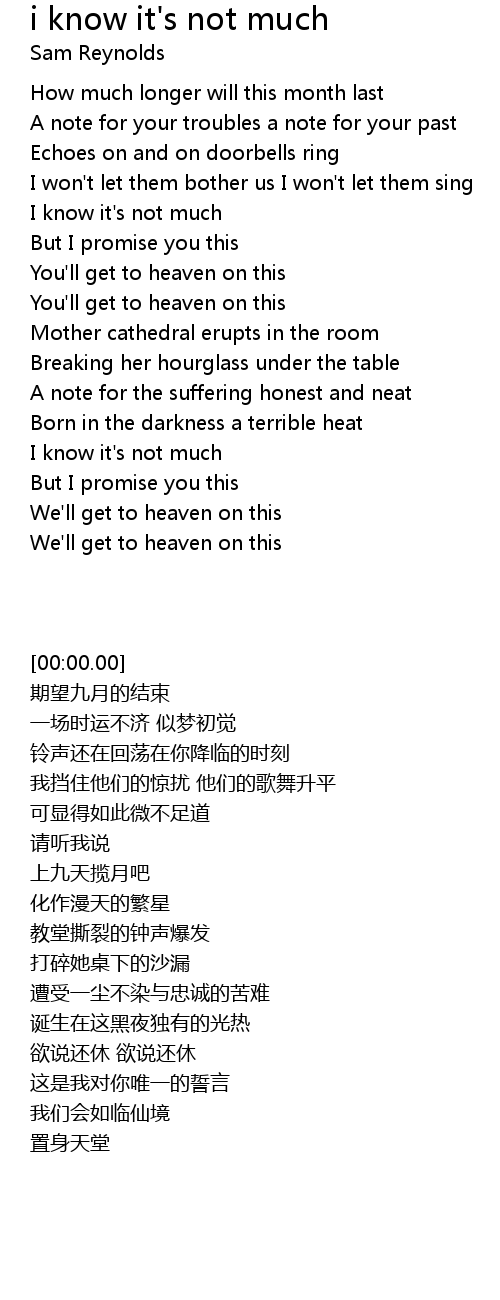 i know it's not much
Sam Reynolds

How much longer will this month last
A note for your troubles a note for your past
Echoes on and on doorbells ring
I won't let them bother us I won't let them sing
I know it's not much
But I promise you this
You'll get to heaven on this
You'll get to heaven on this
Mother cathedral erupts in the room
Breaking her hourglass under the table
A note for the suffering honest and neat
Born in the darkness a terrible heat
I know it's not much
But I promise you this
We'll get to heaven on this
We'll get to heaven on this

[00:00.00]
期望九月的结束
一场时运不济 似梦初觉
铃声还在回荡在你降临的时刻
我挡住他们的惊扰 他们的歌舞升平
可显得如此微不足道
请听我说
上九天揽月吧
化作漫天的繁星
教堂撕裂的钟声爆发
打碎她桌下的沙漏
遭受一尘不染与忠诚的苦难
诞生在这黑夜独有的光热
欲说还休 欲说还休
这是我对你唯一的誓言
我们会如临仙境
置身天堂